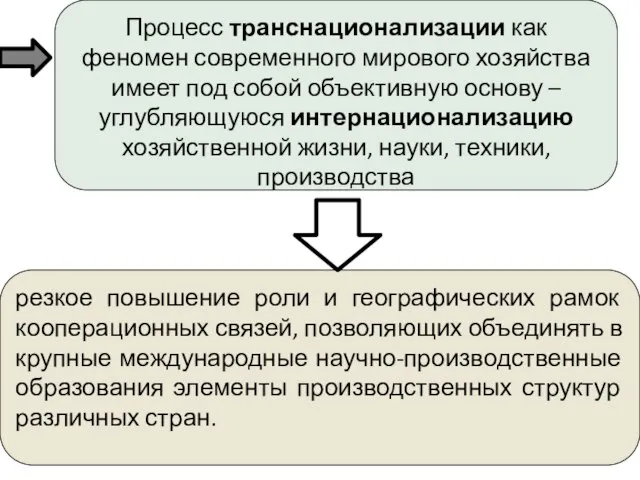 Процесс транснационализации как феномен современного мирового хозяйства имеет под собой объективную основу – углубляющуюся интернационализацию хозяйственной жизни, науки, техники, производства

резкое повышение роли и географических рамок кооперационных связей, позволяющих объединять в крупные международные научно-производственные образования элементы производственных структур различных стран.